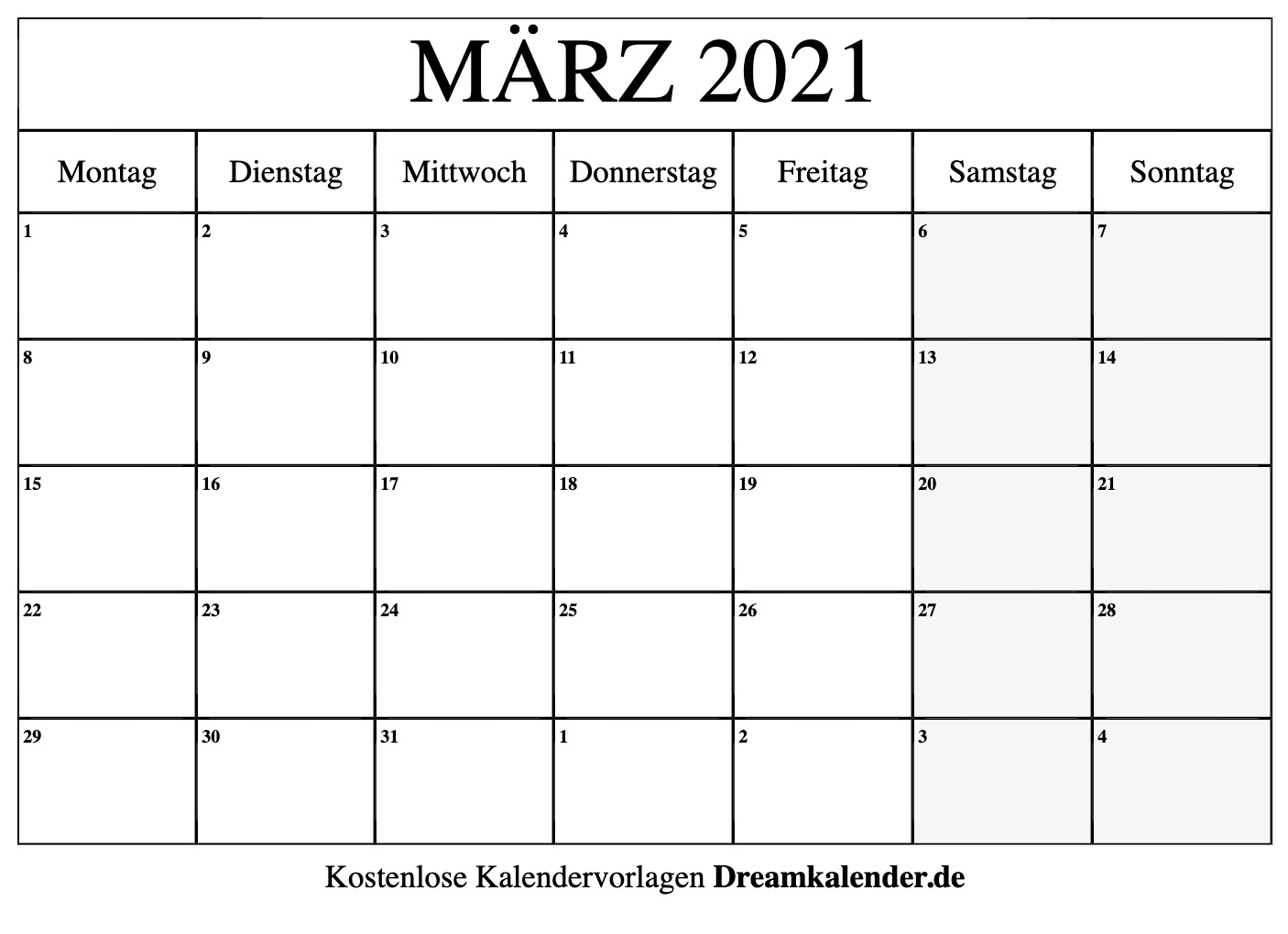 MÄRZ 2021

| Montag | Dienstag | Mittwoch | Donnerstag | Freitag | Samstag | Sonntag |
|---|---|---|---|---|---|---|
| 1 | 2 | 3 | 4 | 5 | 6 | 7 |
| 8 | 9 | 10 | 11 | 12 | 13 | 14 |
| 15 | 16 | 17 | 18 | 19 | 20 | 21 |
| 22 | 23 | 24 | 25 | 26 | 27 | 28 |
| 29 | 30 | 31 | 1 | 2 | 3 | 4 |

Kostenlose Kalendervorlagen Dreamkalender.de